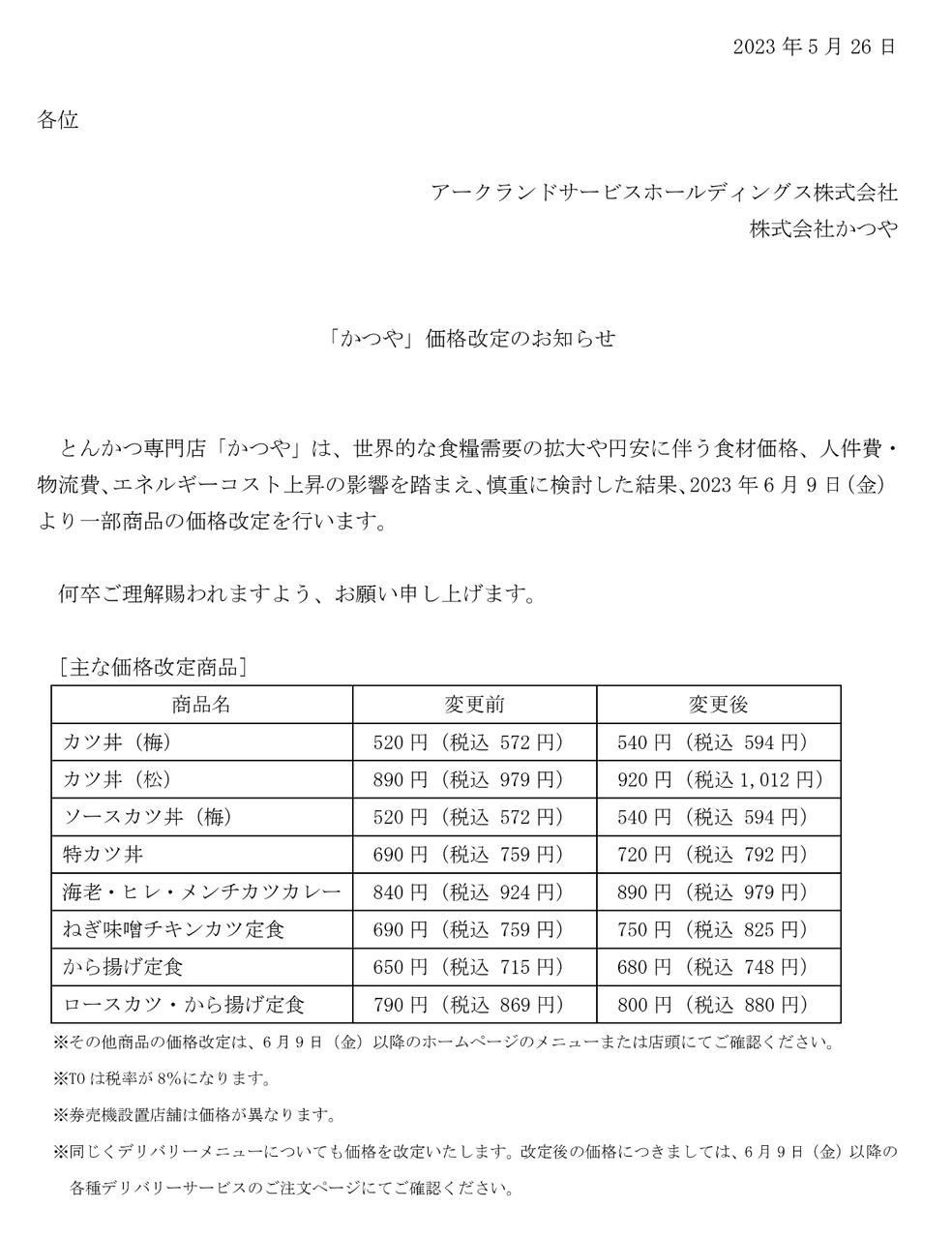 2023 年 5 月 26 日

各位

アークランドサービスホールディングス株式会社
株式会社かつや

「かつや」価格改定のお知らせ

とんかつ専門店「かつや」は、世界的な食糧需要の拡大や円安に伴う食材価格、人件費・物流費、エネルギーコスト上昇の影響を踏まえ、慎重に検討した結果、2023 年 6 月 9 日（金）より一部商品の価格改定を行います。

何卒ご理解賜われますよう、お願い申し上げます。

［主な価格改定商品］

| 商品名 | 変更前 | 変更後 |
|---|---|---|
| カツ丼（梅） | 520 円（税込 572 円） | 540 円（税込 594 円） |
| カツ丼（松） | 890 円（税込 979 円） | 920 円（税込 1,012 円） |
| ソースカツ丼（梅） | 520 円（税込 572 円） | 540 円（税込 594 円） |
| 特カツ丼 | 690 円（税込 759 円） | 720 円（税込 792 円） |
| 海老・ヒレ・メンチカツカレー | 840 円（税込 924 円） | 890 円（税込 979 円） |
| ねぎ味噌チキンカツ定食 | 690 円（税込 759 円） | 750 円（税込 825 円） |
| から揚げ定食 | 650 円（税込 715 円） | 680 円（税込 748 円） |
| ロースカツ・から揚げ定食 | 790 円（税込 869 円） | 800 円（税込 880 円） |

※その他商品の価格改定は、6 月 9 日（金）以降のホームページのメニューまたは店頭にてご確認ください。

※TO は税率が 8%になります。

※券売機設置店舗は価格が異なります。

※同じくデリバリーメニューについても価格を改定いたします。改定後の価格につきましては、6 月 9 日（金）以降の各種デリバリーサービスのご注文ページにてご確認ください。